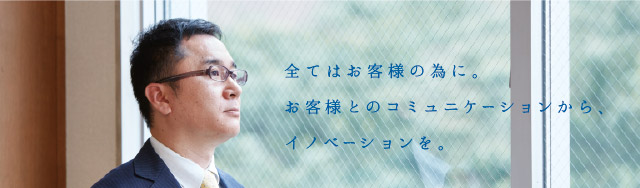 全てはお客様の為に。

お客様とのコミュニケーションから、

イノベーションを。